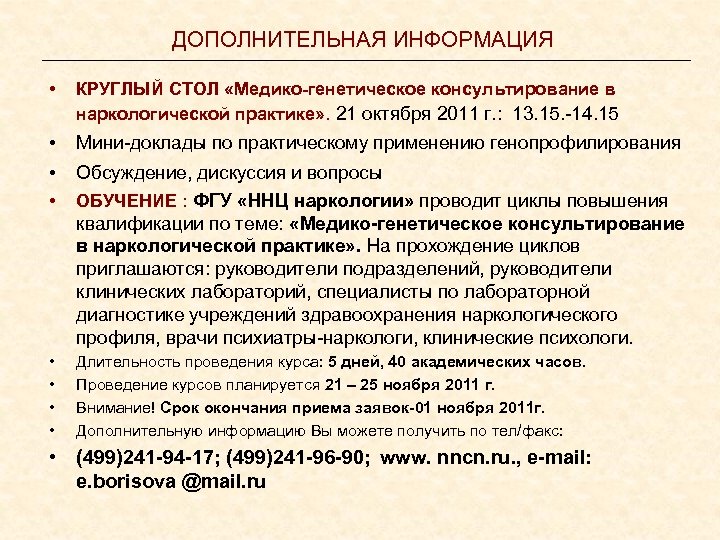 ДОПОЛНИТЕЛЬНАЯ ИНФОРМАЦИЯ

• КРУГЛЫЙ СТОЛ «Медико-генетическое консультирование в наркологической практике». 21 октября 2011 г.: 13.15.-14.15

• Мини-доклады по практическому применению генопрофилирования

• Обсуждение, дискуссия и вопросы

• ОБУЧЕНИЕ : ФГУ «ННЦ наркологии» проводит циклы повышения квалификации по теме: «Медико-генетическое консультирование в наркологической практике». На прохождение циклов приглашаются: руководители подразделений, руководители клинических лабораторий, специалисты по лабораторной диагностике учреждений здравоохранения наркологического профиля, врачи психиатры-наркологи, клинические психологи.

• Длительность проведения курса: 5 дней, 40 академических часов.

• Проведение курсов планируется 21 – 25 ноября 2011 г.

• Внимание! Срок окончания приема заявок-01 ноября 2011г.

• Дополнительную информацию Вы можете получить по тел/факс:

• (499)241-94-17; (499)241-96-90; www. nncn.ru., e-mail: e.borisova @mail.ru